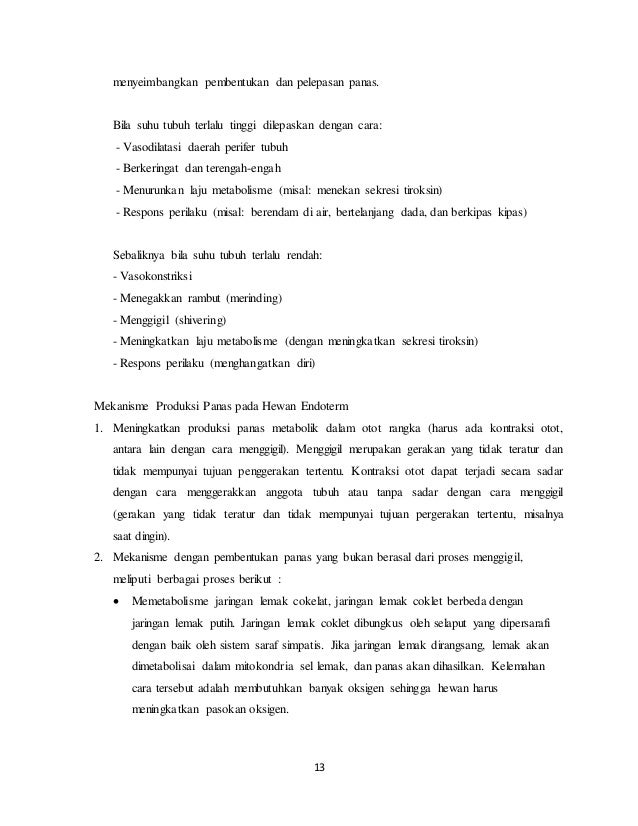 menyeimbangkan pembentukan dan pelepasan panas.

Bila suhu tubuh terlalu tinggi dilepaskan dengan cara:
- Vasodilatasi daerah perifer tubuh
- Berkeringat dan terengah-engah
- Menurunkan laju metabolisme (misal: menekan sekresi tiroksin)
- Respons perilaku (misal: berendam di air, bertelanjang dada, dan berkipas kipas)

Sebaliknya bila suhu tubuh terlalu rendah:
- Vasokonstriksi
- Menegakkan rambut (merinding)
- Menggigil (shivering)
- Meningkatkan laju metabolisme (dengan meningkatkan sekresi tiroksin)
- Respons perilaku (menghangatkan diri)

Mekanisme Produksi Panas pada Hewan Endoterm
1. Meningkatkan produksi panas metabolik dalam otot rangka (harus ada kontraksi otot, antara lain dengan cara menggigil). Menggigil merupakan gerakan yang tidak teratur dan tidak mempunyai tujuan penggerakan tertentu. Kontraksi otot dapat terjadi secara sadar dengan cara menggerakkan anggota tubuh atau tanpa sadar dengan cara menggigil (gerakan yang tidak teratur dan tidak mempunyai tujuan pergerakan tertentu, misalnya saat dingin).
2. Mekanisme dengan pembentukan panas yang bukan berasal dari proses menggigil, meliputi berbagai proses berikut :
• Memetabolisme jaringan lemak cokelat, jaringan lemak coklet berbeda dengan jaringan lemak putih. Jaringan lemak coklet dibungkus oleh selaput yang dipersarafi dengan baik oleh sistem saraf simpatis. Jika jaringan lemak dirangsang, lemak akan dimetabolisai dalam mitokondria sel lemak, dan panas akan dihasilkan. Kelemahan cara tersebut adalah membutuhkan banyak oksigen sehingga hewan harus meningkatkan pasokan oksigen.

13